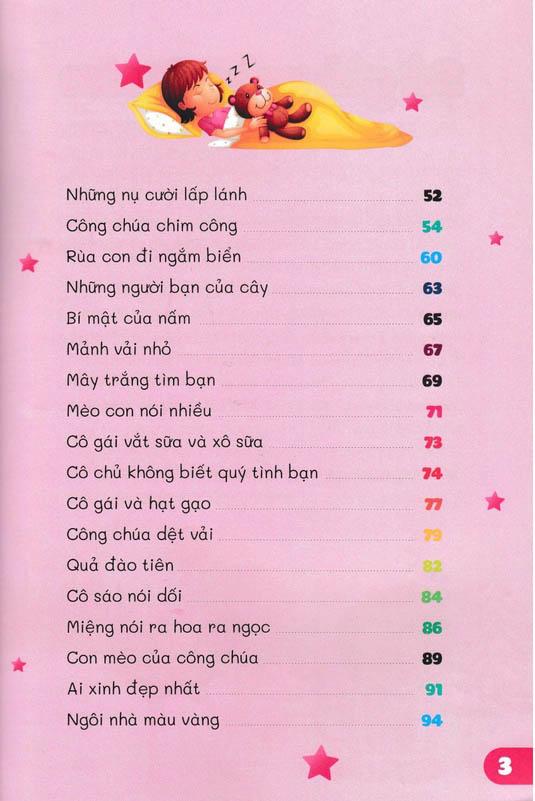 z z Z

Những nụ cười lấp lánh 52
Công chúa chim công 54
Rùa con đi ngắm biển 60
Những người bạn của cây 63
Bí mật của nấm 65
Mảnh vải nhỏ 67
Mây trắng tìm bạn 69
Mèo con nói nhiều 71
Cô gái vắt sữa và xô sữa 73
Cô chủ không biết quý tình bạn 74
Cô gái và hạt gạo 77
Công chúa dệt vải 79
Quả đào tiên 82
Cô sáo nói dối 84
Miệng nói ra hoa ra ngọc 86
Con mèo của công chúa 89
Ai xinh đẹp nhất 91
Ngôi nhà màu vàng 94

3